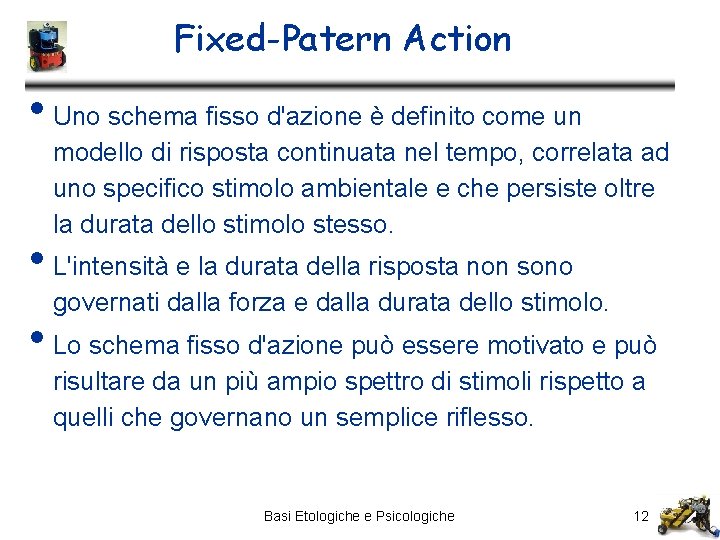 Fixed-Patern Action

• Uno schema fisso d'azione è definito come un modello di risposta continuata nel tempo, correlata ad uno specifico stimolo ambientale e che persiste oltre la durata dello stimolo stesso.

• L'intensità e la durata della risposta non sono governati dalla forza e dalla durata dello stimolo.

• Lo schema fisso d'azione può essere motivato e può risultare da un più ampio spettro di stimoli rispetto a quelli che governano un semplice riflesso.

Basi Etologiche e Psicologiche

12